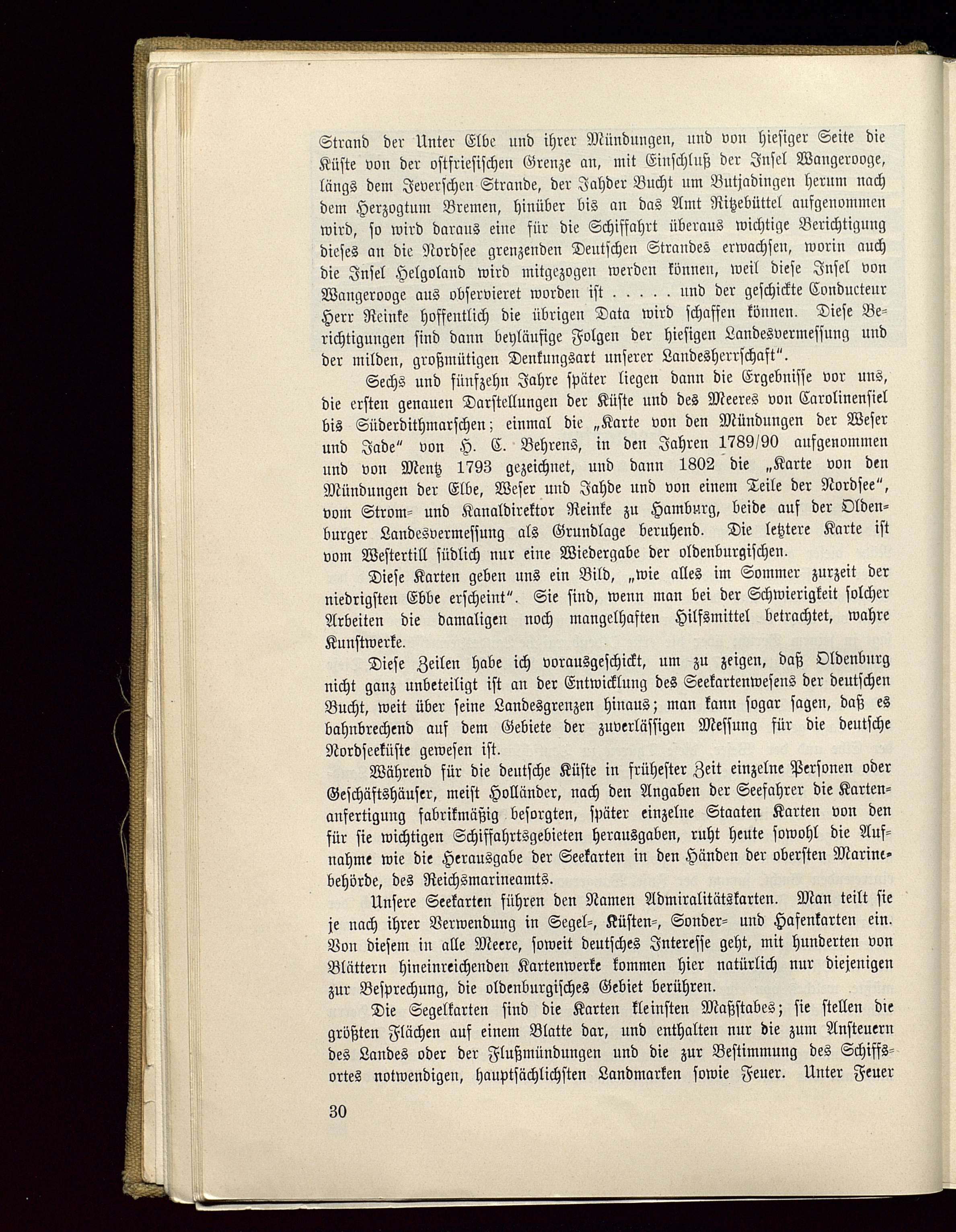 Strand der Unter Elbe und ihrer Mündungen, und von hiesiger Seite die Küste von der ostfriesischen Grenze an, mit Einschluß der Insel Wangerooge, längs dem Jeverschen Strande, der Jahder Bucht um Butjadingen herum nach dem Herzogtum Bremen, hinüber bis an das Amt Ritzebüttel aufgenommen wird, so wird daraus eine für die Schiffahrt überaus wichtige Berichtigung dieses an die Nordsee grenzenden Deutschen Strandes erwachsen, worin auch die Insel Helgoland wird mitgezogen werden können, weil diese Insel von Wangerooge aus observieret worden ist . . . . . und der geschickte Conducteur Herr Reinke hoffentlich die übrigen Data wird schaffen können. Diese Berichtigungen sind dann beyläufige Folgen der hiesigen Landesvermessung und der milden, großmütigen Denkungsart unserer Landesherrschaft".

Sechs und fünfzehn Jahre später liegen dann die Ergebnisse vor uns, die ersten genauen Darstellungen der Küste und des Meeres von Carolinensiel bis Süderdithmarschen; einmal die „Karte von den Mündungen der Weser und Jade" von H. C. Behrens, in den Jahren 1789/90 aufgenommen und von Mentz 1793 gezeichnet, und dann 1802 die „Karte von den Mündungen der Elbe, Weser und Jahde und von einem Teile der Nordsee", vom Strom- und Kanaldirektor Reinke zu Hamburg, beide auf der Oldenburger Landesvermessung als Grundlage beruhend. Die letztere Karte ist vom Westertill südlich nur eine Wiedergabe der oldenburgischen.

Diese Karten geben uns ein Bild, „wie alles im Sommer zurzeit der niedrigsten Ebbe erscheint". Sie sind, wenn man bei der Schwierigkeit solcher Arbeiten die damaligen noch mangelhaften Hilfsmittel betrachtet, wahre Kunstwerke.

Diese Zeilen habe ich vorausgeschickt, um zu zeigen, daß Oldenburg nicht ganz unbeteiligt ist an der Entwicklung des Seekartenwesens der deutschen Bucht, weit über seine Landesgrenzen hinaus; man kann sogar sagen, daß es bahnbrechend auf dem Gebiete der zuverlässigen Messung für die deutsche Nordseeküste gewesen ist.

Während für die deutsche Küste in frühester Zeit einzelne Personen oder Geschäftshäuser, meist Holländer, nach den Angaben der Seefahrer die Kartenanfertigung fabrikmäßig besorgten, später einzelne Staaten Karten von den für sie wichtigen Schiffahrtsgebieten herausgaben, ruht heute sowohl die Aufnahme wie die Herausgabe der Seekarten in den Händen der obersten Marinebehörde, des Reichsmarineamts.

Unsere Seekarten führen den Namen Admiralitätskarten. Man teilt sie je nach ihrer Verwendung in Segel-, Küsten-, Sonder- und Hafenkarten ein. Von diesem in alle Meere, soweit deutsches Interesse geht, mit hunderten von Blättern hineinreichenden Kartenwerke kommen hier natürlich nur diejenigen zur Besprechung, die oldenburgisches Gebiet berühren.

Die Segelkarten sind die Karten kleinsten Maßstabes; sie stellen die größten Flächen auf einem Blatte dar, und enthalten nur die zum Ansteuern des Landes oder der Flußmündungen und die zur Bestimmung des Schiffsortes notwendigen, hauptsächlichsten Landmarken sowie Feuer. Unter Feuer

30